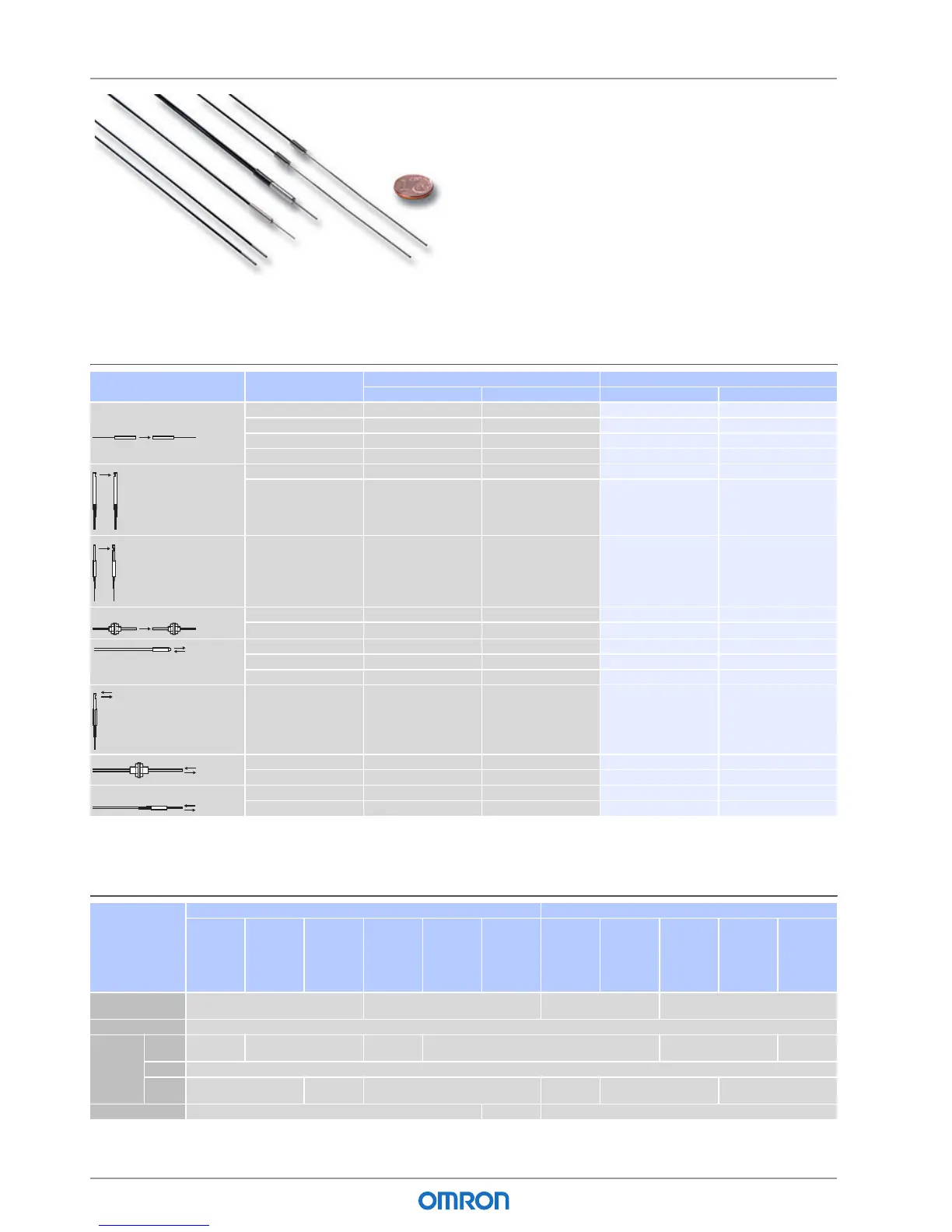 OMRON